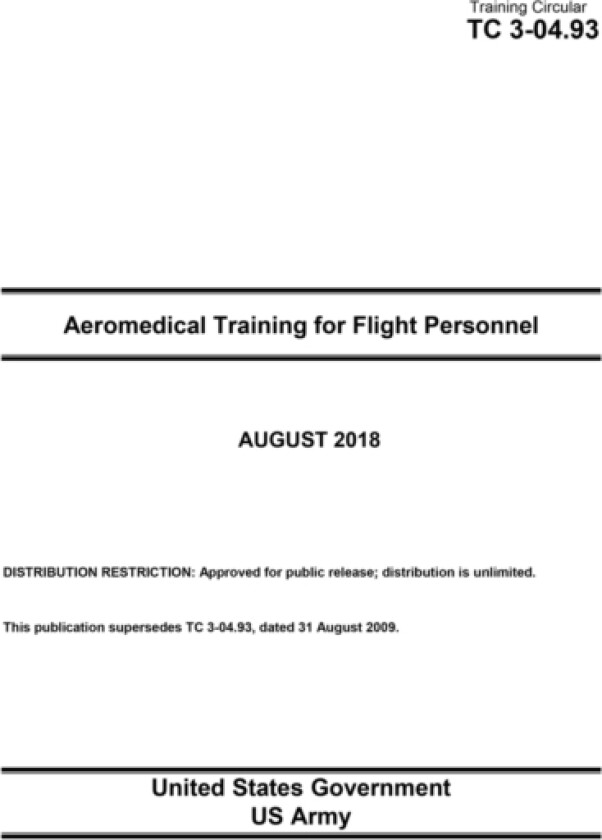 Training Circular
TC 3-04.93

Aeromedical Training for Flight Personnel

AUGUST 2018

DISTRIBUTION RESTRICTION: Approved for public release; distribution is unlimited.

This publication supersedes TC 3-04.93, dated 31 August 2009.

United States Government
US Army